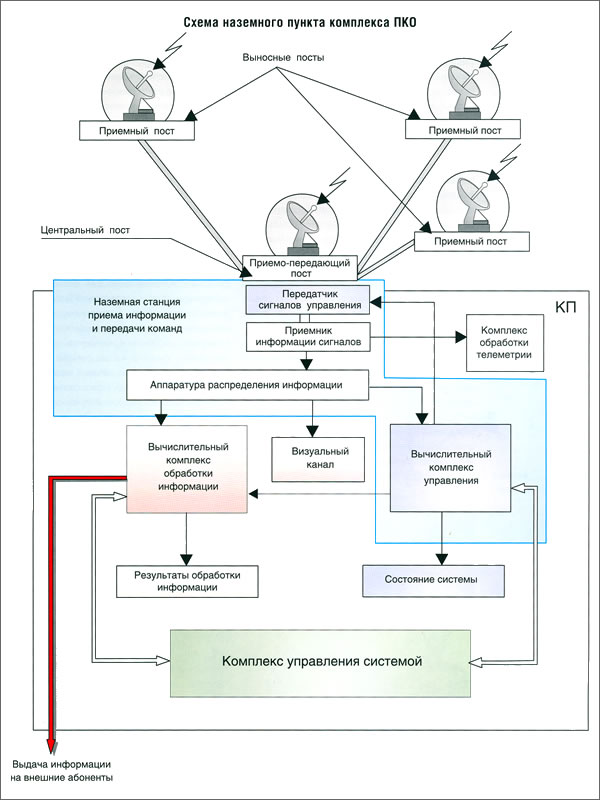 Схема наземного пункта комплекса ПКО

Выносные посты

Приемный пост

Приемный пост

Приемный пост

Центральный пост

Приемо-передающий пост

КП

Наземная станция приема информации и передачи команд

Передатчик сигналов управления

Приемник информации сигналов

Комплекс обработки телеметрии

Аппаратура распределения информации

Вычислительный комплекс обработки информации

Визуальный канал

Вычислительный комплекс управления

Результаты обработки информации

Состояние системы

Комплекс управления системой

Выдача информации на внешние абоненты